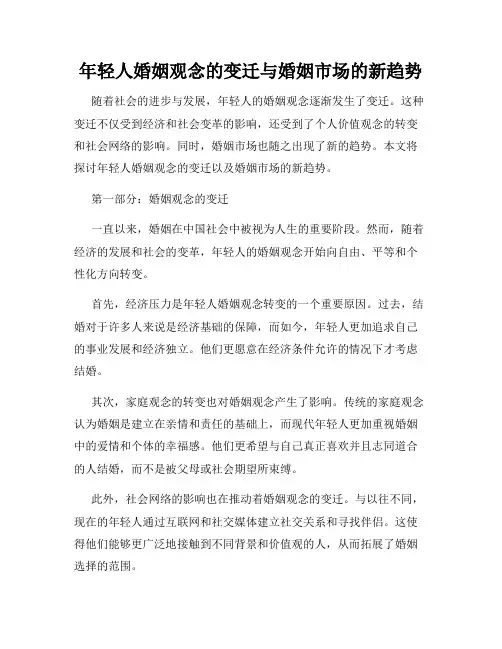 年轻人婚姻观念的变迁与婚姻市场的新趋势

随着社会的进步与发展，年轻人的婚姻观念逐渐发生了变迁。这种变迁不仅受到经济和社会变革的影响，还受到了个人价值观念的转变和社会网络的影响。同时，婚姻市场也随之出现了新的趋势。本文将探讨年轻人婚姻观念的变迁以及婚姻市场的新趋势。

第一部分：婚姻观念的变迁

一直以来，婚姻在中国社会中被视为人生的重要阶段。然而，随着经济的发展和社会的变革，年轻人的婚姻观念开始向自由、平等和个性化方向转变。

首先，经济压力是年轻人婚姻观念转变的一个重要原因。过去，结婚对于许多人来说是经济基础的保障，而如今，年轻人更加追求自己的事业发展和经济独立。他们更愿意在经济条件允许的情况下才考虑结婚。

其次，家庭观念的转变也对婚姻观念产生了影响。传统的家庭观念认为婚姻是建立在亲情和责任的基础上，而现代年轻人更加重视婚姻中的爱情和个体的幸福感。他们更希望与自己真正喜欢并且志同道合的人结婚，而不是被父母或社会期望所束缚。

此外，社会网络的影响也在推动着婚姻观念的变迁。与以往不同，现在的年轻人通过互联网和社交媒体建立社交关系和寻找伴侣。这使得他们能够更广泛地接触到不同背景和价值观的人，从而拓展了婚姻选择的范围。